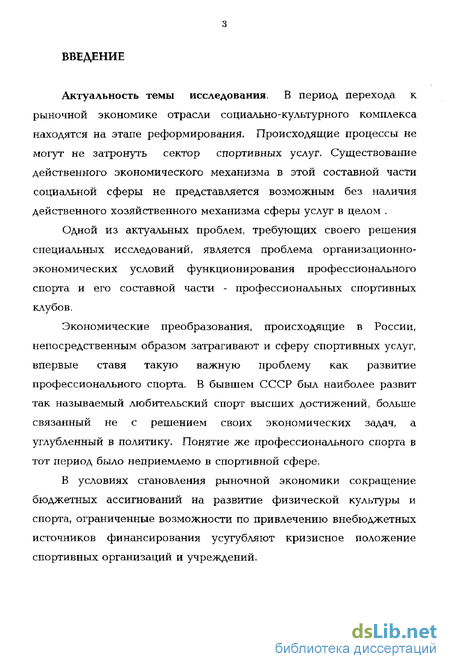 3

ВВЕДЕНИЕ

Актуальность темы исследования. В период перехода к рыночной экономике отрасли социально-культурного комплекса находятся на этапе реформирования. Происходящие процессы не могут не затронуть сектор спортивных услуг. Существование действенного экономического механизма в этой составной части социальной сферы не представляется возможным без наличия действенного хозяйственного механизма сферы услуг в целом .

Одной из актуальных проблем, требующих своего решения специальных исследований, является проблема организационно-экономических условий функционирования профессионального спорта и его составной части - профессиональных спортивных клубов.

Экономические преобразования, происходящие в России, непосредственным образом затрагивают и сферу спортивных услуг, впервые ставя такую важную проблему как развитие профессионального спорта. В бывшем СССР был наиболее развит так называемый любительский спорт высших достижений, больше связанный не с решением своих экономических задач, а углубленный в политику. Понятие же профессионального спорта в тот период было неприемлемо в спортивной сфере.

В условиях становления рыночной экономики сокращение бюджетных ассигнований на развитие физической культуры и спорта, ограниченные возможности по привлечению внебюджетных источников финансирования усугубляют кризисное положение спортивных организаций и учреждений.

dsLib.net
библиотека диссертаций